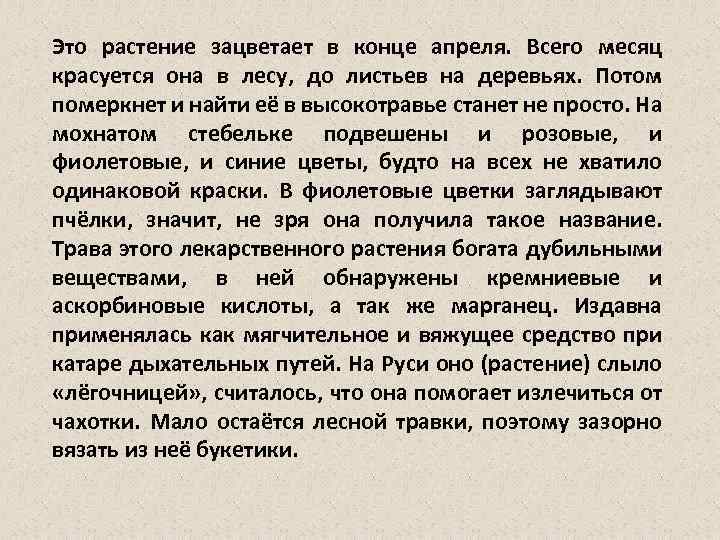 Это растение зацветает в конце апреля. Всего месяц красуется она в лесу, до листьев на деревьях. Потом померкнет и найти её в высокотравье станет не просто. На мохнатом стебельке подвешены и розовые, и фиолетовые, и синие цветы, будто на всех не хватило одинаковой краски. В фиолетовые цветки заглядывают пчёлки, значит, не зря она получила такое название. Трава этого лекарственного растения богата дубильными веществами, в ней обнаружены кремниевые и аскорбиновые кислоты, а так же марганец. Издавна применялась как мягчительное и вяжущее средство при катаре дыхательных путей. На Руси оно (растение) слыло «лёгочницей», считалось, что она помогает излечиться от чахотки. Мало остаётся лесной травки, поэтому зазорно вязать из неё букетики.